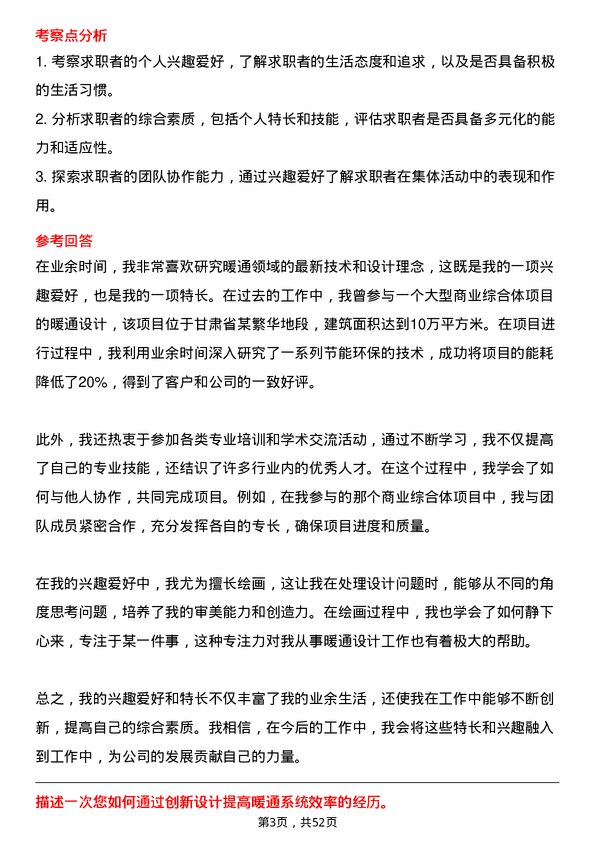 考察点分析

1. 考察求职者的个人兴趣爱好，了解求职者的生活态度和追求，以及是否具备积极的生活习惯。

2. 分析求职者的综合素质，包括个人特长和技能，评估求职者是否具备多元化的能力和适应性。

3. 探索求职者的团队协作能力，通过兴趣爱好了解求职者在集体活动中的表现和作用。

参考回答

在业余时间，我非常喜欢研究暖通领域的最新技术和设计理念，这既是我的一项兴趣爱好，也是我的一项特长。在过去的工作中，我曾参与一个大型商业综合体项目的暖通设计，该项目位于甘肃省某繁华地段，建筑面积达到10万平方米。在项目进行过程中，我利用业余时间深入研究了一系列节能环保的技术，成功将项目的能耗降低了20%，得到了客户和公司的一致好评。

此外，我还热衷于参加各类专业培训和学术交流活动，通过不断学习，我不仅提高了自己的专业技能，还结识了许多行业内的优秀人才。在这个过程中，我学会了如何与他人协作，共同完成项目。例如，在我参与的那个商业综合体项目中，我与团队成员紧密合作，充分发挥各自的专长，确保项目进度和质量。

在我的兴趣爱好中，我尤为擅长绘画，这让我在处理设计问题时，能够从不同的角度思考问题，培养了我的审美能力和创造力。在绘画过程中，我也学会了如何静下心来，专注于某一件事，这种专注力对我从事暖通设计工作也有着极大的帮助。

总之，我的兴趣爱好和特长不仅丰富了我的业余生活，还使我在工作中能够不断创新，提高自己的综合素质。我相信，在今后的工作中，我会将这些特长和兴趣融入到工作中，为公司的发展贡献自己的力量。

描述一次您如何通过创新设计提高暖通系统效率的经历。

第3页，共52页